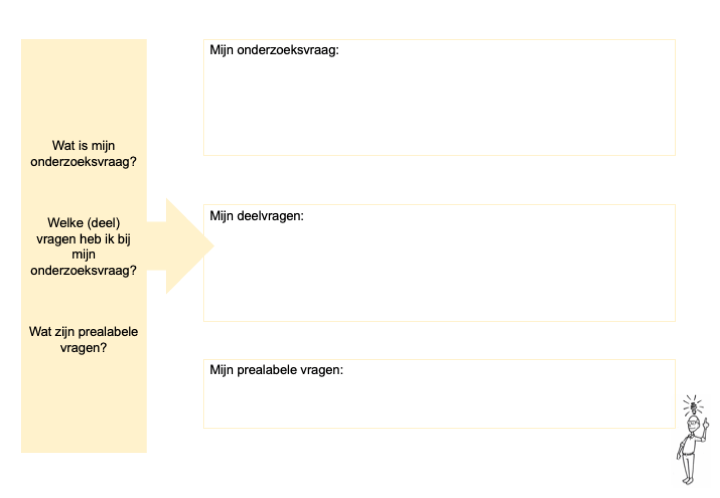 Wat is mijn onderzoeksvraag?

Welke (deel) vragen heb ik bij mijn onderzoeksvraag?

Wat zijn prealabele vragen?

Mijn onderzoeksvraag:

Mijn deelvragen:

Mijn prealabele vragen: